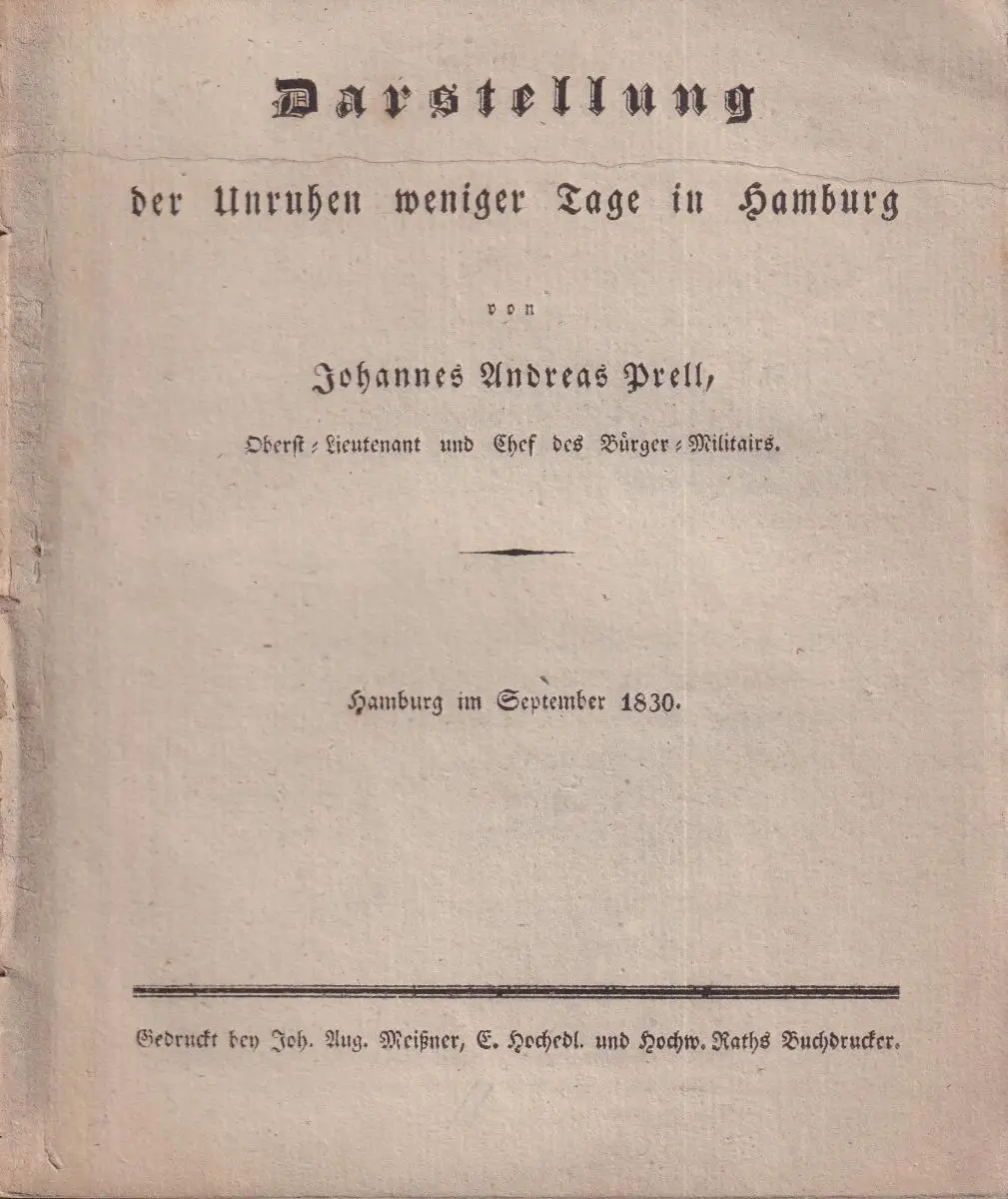 Darstellung

der Unruhen weniger Tage in Hamburg

von

Johannes Andreas Prell,

Oberst-Lieutenant und Chef des Bürger-Militairs.

Hamburg im September 1830.

Gedruckt bey Joh. Aug. Meißner, E. Hochedl. und Hochw. Raths Buchdrucker.